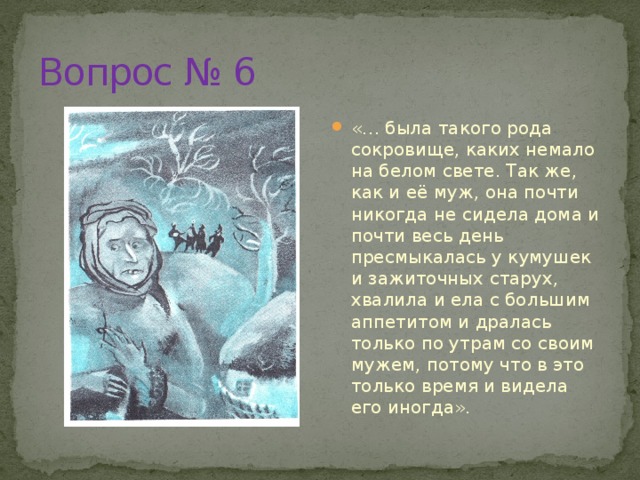 Вопрос № 6

«… была такого рода сокровище, каких немало на белом свете. Так же, как и её муж, она почти никогда не сидела дома и почти весь день пресмыкалась у кумушек и зажиточных старух, хвалила и ела с большим аппетитом и дралась только по утрам со своим мужем, потому что в это только время и видела его иногда».